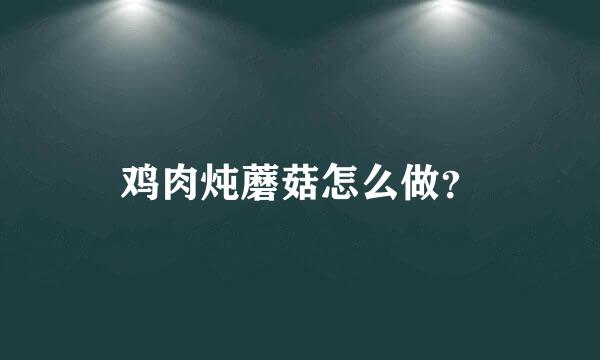 鸡肉炖蘑菇怎么做?